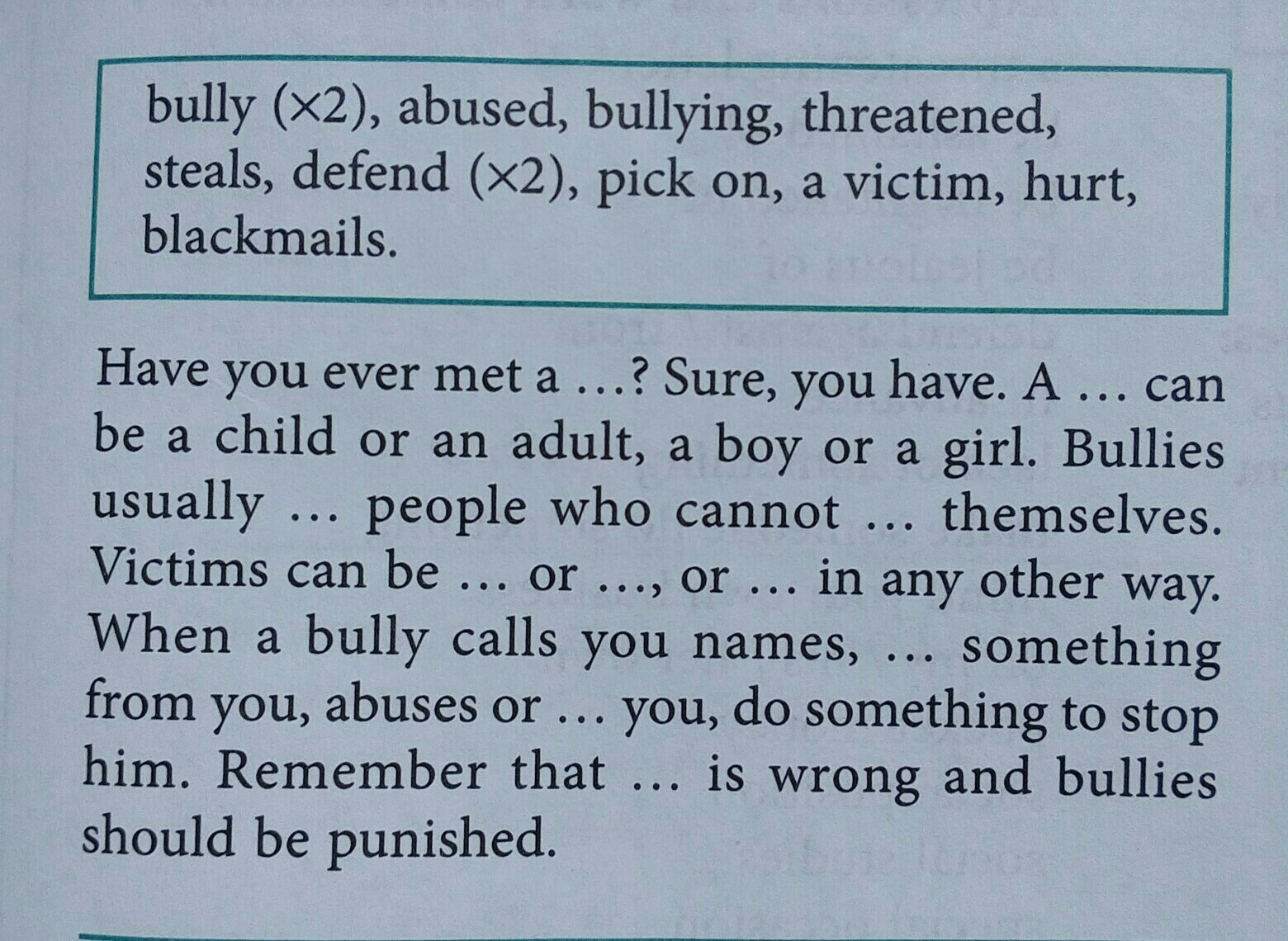 bully (×2), abused, bullying, threatened, steals, defend (×2), pick on, a victim, hurt, blackmails.

Have you ever met a …? Sure, you have. A … can be a child or an adult, a boy or a girl. Bullies usually … people who cannot … themselves. Victims can be … or …, or … in any other way. When a bully calls you names, … something from you, abuses or … you, do something to stop him. Remember that … is wrong and bullies should be punished.